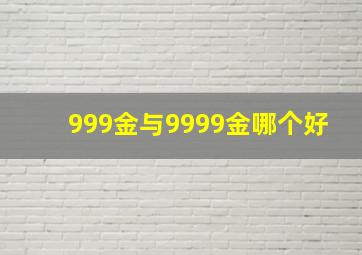 999金与9999金哪个好